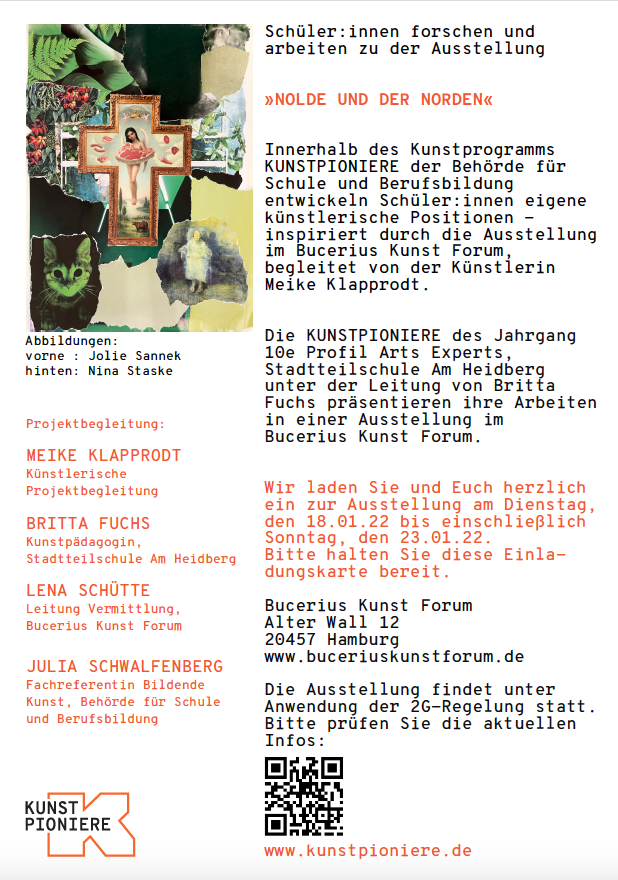 Abbildungen:
vorne : Jolie Sannek
hinten: Nina Staske

Projektbegleitung:

MEIKE KLAPPRODT
Künstlerische Projektbegleitung

BRITTA FUCHS
Kunstpädagogin, Stadtteilschule Am Heidberg

LENA SCHÜTTE
Leitung Vermittlung, Bucerius Kunst Forum

JULIA SCHWALFENBERG
Fachreferentin Bildende Kunst, Behörde für Schule und Berufsbildung

KUNST PIONIERE

Schüler:innen forschen und arbeiten zu der Ausstellung

»NOLDE UND DER NORDEN«

Innerhalb des Kunstprogramms KUNSTPIONIERE der Behörde für Schule und Berufsbildung entwickeln Schüler:innen eigene künstlerische Positionen – inspiriert durch die Ausstellung im Bucerius Kunst Forum, begleitet von der Künstlerin Meike Klapprodt.

Die KUNSTPIONIERE des Jahrgang 10e Profil Arts Experts, Stadtteilschule Am Heidberg unter der Leitung von Britta Fuchs präsentieren ihre Arbeiten in einer Ausstellung im Bucerius Kunst Forum.

Wir laden Sie und Euch herzlich ein zur Ausstellung am Dienstag, den 18.01.22 bis einschließlich Sonntag, den 23.01.22. Bitte halten Sie diese Einladungskarte bereit.

Bucerius Kunst Forum
Alter Wall 12
20457 Hamburg
www.buceriuskunstforum.de

Die Ausstellung findet unter Anwendung der 2G-Regelung statt. Bitte prüfen Sie die aktuellen Infos:

www.kunstpioniere.de